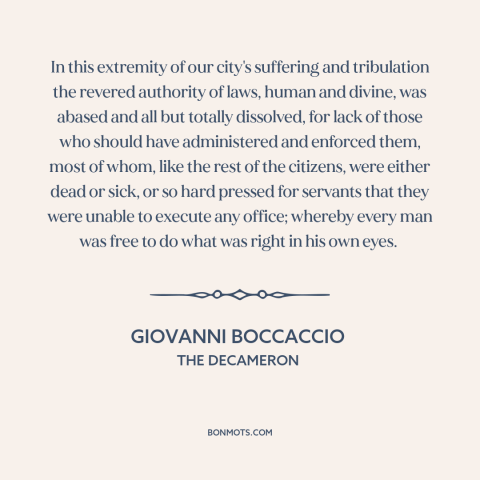 In this extremity of our city's suffering and tribulation the revered authority of laws, human and divine, was abased and all but totally dissolved, for lack of those who should have administered and enforced them, most of whom, like the rest of the citizens, were either dead or sick, or so hard pressed for servants that they were unable to execute any office; whereby every man was free to do what was right in his own eyes.

GIOVANNI BOCCACCIO
THE DECAMERON

BONMOTS.COM